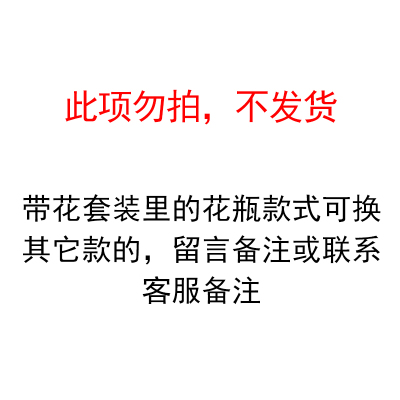 此项勿拍，不发货

带花套装里的花瓶款式可换其它款的，留言备注或联系客服备注